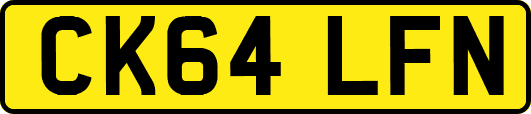 CK64 LFN